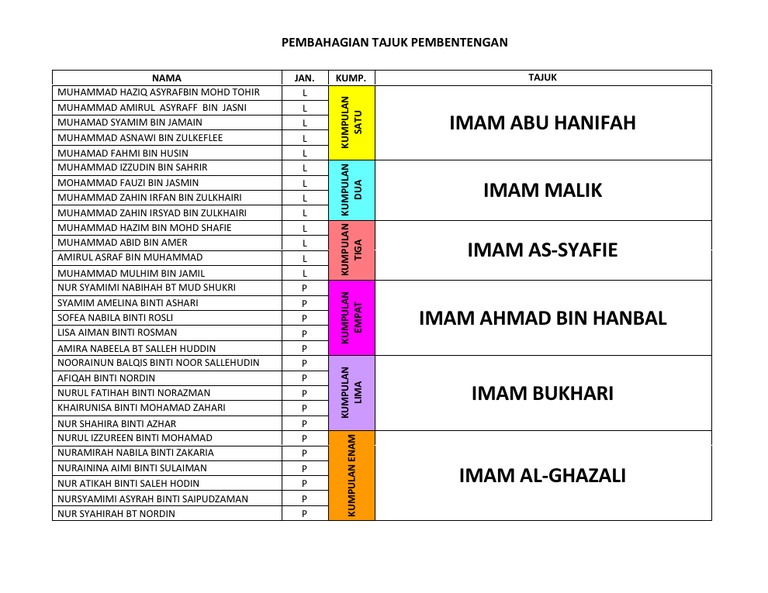 PEMBAHAGIAN TAJUK PEMBENTENGAN

| NAMA | JAN. | KUMP. | TAJUK |
|---|---|---|---|
| MUHAMMAD HAZIQ ASYRAFBIN MOHD TOHIR | L | KUMPULAN SATU | IMAM ABU HANIFAH |
| MUHAMMAD AMIRUL ASYRAFF BIN JASNI | L | | |
| MUHAMAD SYAMIM BIN JAMAIN | L | | |
| MUHAMMAD ASNAWI BIN ZULKEFLEE | L | | |
| MUHAMAD FAHMI BIN HUSIN | L | | |
| MUHAMMAD IZZUDIN BIN SAHRIR | L | KUMPULAN DUA | IMAM MALIK |
| MOHAMMAD FAUZI BIN JASMIN | L | | |
| MUHAMMAD ZAHIN IRFAN BIN ZULKHAIRI | L | | |
| MUHAMMAD ZAHIN IRSYAD BIN ZULKHAIRI | L | | |
| MUHAMMAD HAZIM BIN MOHD SHAFIE | L | KUMPULAN TIGA | IMAM AS-SYAFIE |
| MUHAMMAD ABID BIN AMER | L | | |
| AMIRUL ASRAF BIN MUHAMMAD | L | | |
| MUHAMMAD MULHIM BIN JAMIL | L | | |
| NUR SYAMIMI NABIHAH BT MUD SHUKRI | P | KUMPULAN EMPAT | IMAM AHMAD BIN HANBAL |
| SYAMIM AMELINA BINTI ASHARI | P | | |
| SOFEA NABILA BINTI ROSLI | P | | |
| LISA AIMAN BINTI ROSMAN | P | | |
| AMIRA NABEELA BT SALLEH HUDDIN | P | | |
| NOORAINUN BALQIS BINTI NOOR SALLEHUDIN | P | KUMPULAN LIMA | IMAM BUKHARI |
| AFIQAH BINTI NORDIN | P | | |
| NURUL FATIHAH BINTI NORAZMAN | P | | |
| KHAIRUNISA BINTI MOHAMAD ZAHARI | P | | |
| NUR SHAHIRA BINTI AZHAR | P | | |
| NURUL IZZUREEN BINTI MOHAMAD | P | KUMPULAN ENAM | IMAM AL-GHAZALI |
| NURAMIRAH NABILA BINTI ZAKARIA | P | | |
| NURAININA AIMI BINTI SULAIMAN | P | | |
| NUR ATIKAH BINTI SALEH HODIN | P | | |
| NURSYAMIMI ASYRAH BINTI SAIPUDZAMAN | P | | |
| NUR SYAHIRAH BT NORDIN | P | | |